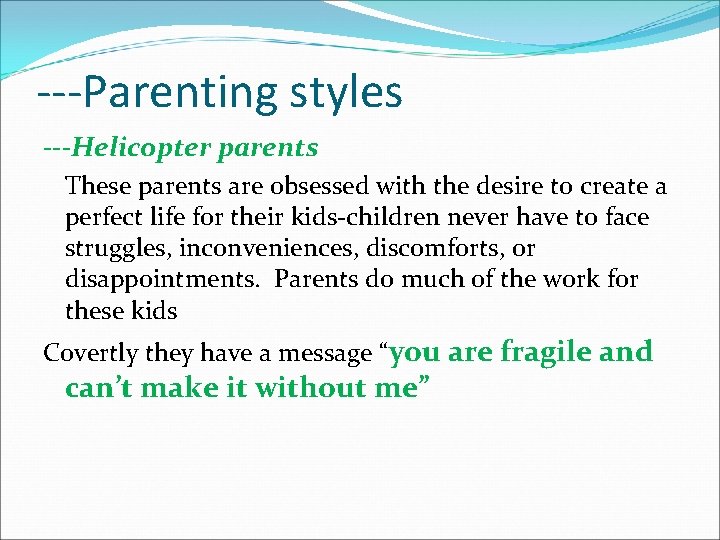 ---Parenting styles

---Helicopter parents

These parents are obsessed with the desire to create a perfect life for their kids-children never have to face struggles, inconveniences, discomforts, or disappointments. Parents do much of the work for these kids

Covertly they have a message “you are fragile and can’t make it without me”